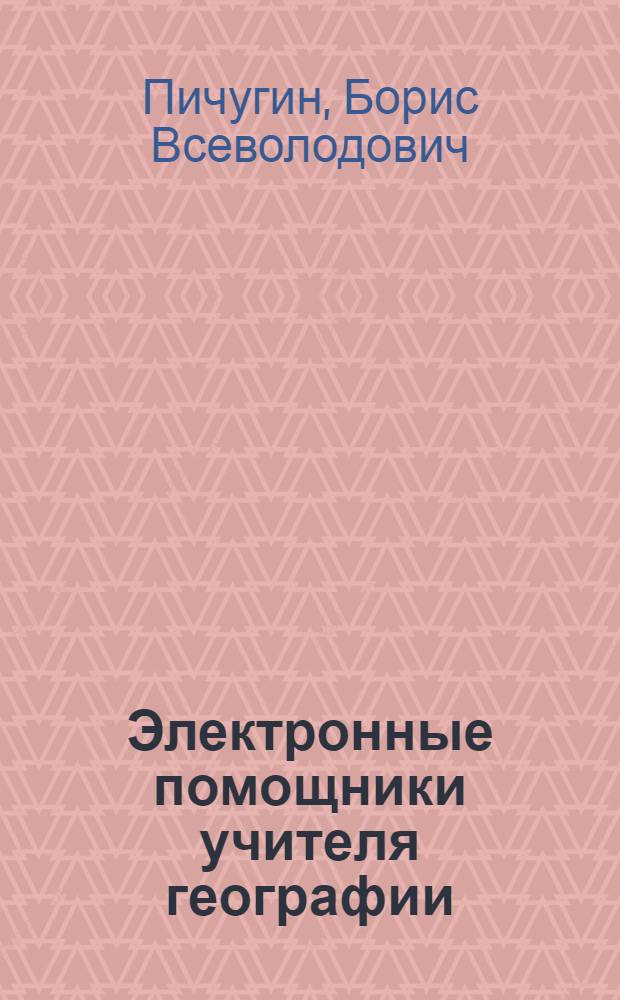 Пичугин, Борис Всеволодович

Электронные помощники учителя географии